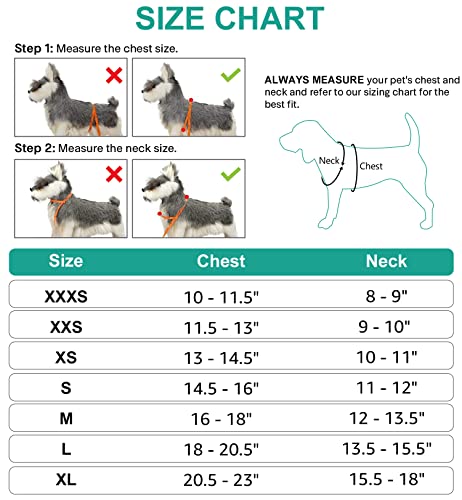 SIZE CHART

Step 1: Measure the chest size.

Step 2: Measure the neck size.

ALWAYS MEASURE your pet's chest and neck and refer to our sizing chart for the best fit.

Neck
Chest

| Size | Chest | Neck |
|---|---|---|
| XXXS | 10 - 11.5" | 8 - 9" |
| XXS | 11.5 - 13" | 9 - 10" |
| XS | 13 - 14.5" | 10 - 11" |
| S | 14.5 - 16" | 11 - 12" |
| M | 16 - 18" | 12 - 13.5" |
| L | 18 - 20.5" | 13.5 - 15.5" |
| XL | 20.5 - 23" | 15.5 - 18" |